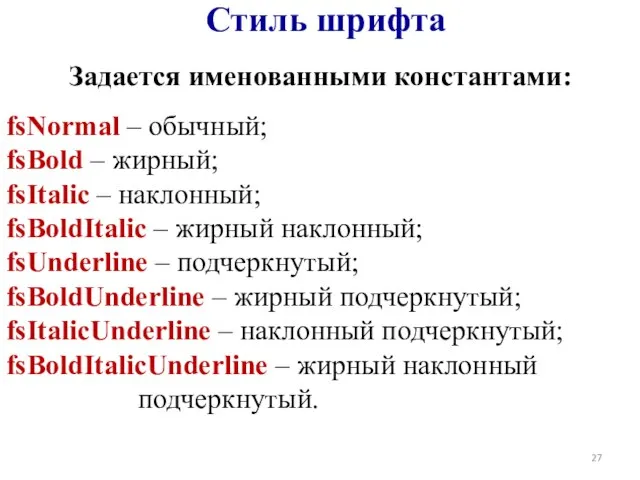 Стиль шрифта

Задается именованными константами:

fsNormal – обычный;
fsBold – жирный;
fsItalic – наклонный;
fsBoldItalic – жирный наклонный;
fsUnderline – подчеркнутый;
fsBoldUnderline – жирный подчеркнутый;
fsItalicUnderline – наклонный подчеркнутый;
fsBoldItalicUnderline – жирный наклонный подчеркнутый.

27